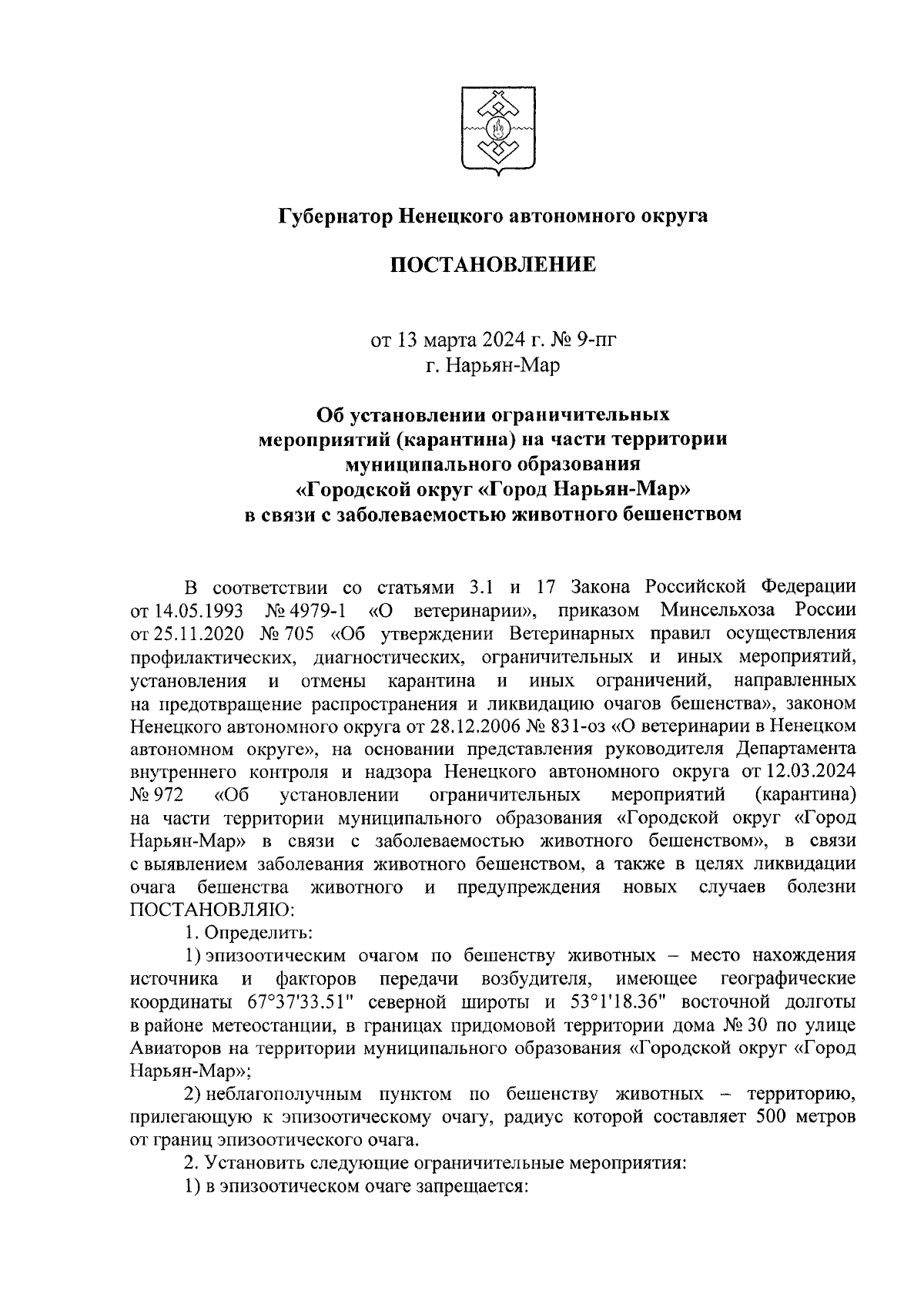 Губернатор Ненецкого автономного округа

ПОСТАНОВЛЕНИЕ

от 13 марта 2024 г. № 9-пг
г. Нарьян-Мар

Об установлении ограничительных мероприятий (карантина) на части территории муниципального образования «Городской округ «Город Нарьян-Мар» в связи с заболеваемостью животного бешенством

В соответствии со статьями 3.1 и 17 Закона Российской Федерации от 14.05.1993 № 4979-1 «О ветеринарии», приказом Минсельхоза России от 25.11.2020 № 705 «Об утверждении Ветеринарных правил осуществления профилактических, диагностических, ограничительных и иных мероприятий, установления и отмены карантина и иных ограничений, направленных на предотвращение распространения и ликвидацию очагов бешенства», законом Ненецкого автономного округа от 28.12.2006 № 831-оз «О ветеринарии в Ненецком автономном округе», на основании представления руководителя Департамента внутреннего контроля и надзора Ненецкого автономного округа от 12.03.2024 № 972 «Об установлении ограничительных мероприятий (карантина) на части территории муниципального образования «Городской округ «Город Нарьян-Мар» в связи с заболеваемостью животного бешенством», в связи с выявлением заболевания животного бешенством, а также в целях ликвидации очага бешенства животного и предупреждения новых случаев болезни ПОСТАНОВЛЯЮ:

1. Определить:

1) эпизоотическим очагом по бешенству животных – место нахождения источника и факторов передачи возбудителя, имеющее географические координаты 67°37'33.51" северной широты и 53°1'18.36" восточной долготы в районе метеостанции, в границах придомовой территории дома № 30 по улице Авиаторов на территории муниципального образования «Городской округ «Город Нарьян-Мар»;

2) неблагополучным пунктом по бешенству животных – территорию, прилегающую к эпизоотическому очагу, радиус которой составляет 500 метров от границ эпизоотического очага.

2. Установить следующие ограничительные мероприятия:

1) в эпизоотическом очаге запрещается: